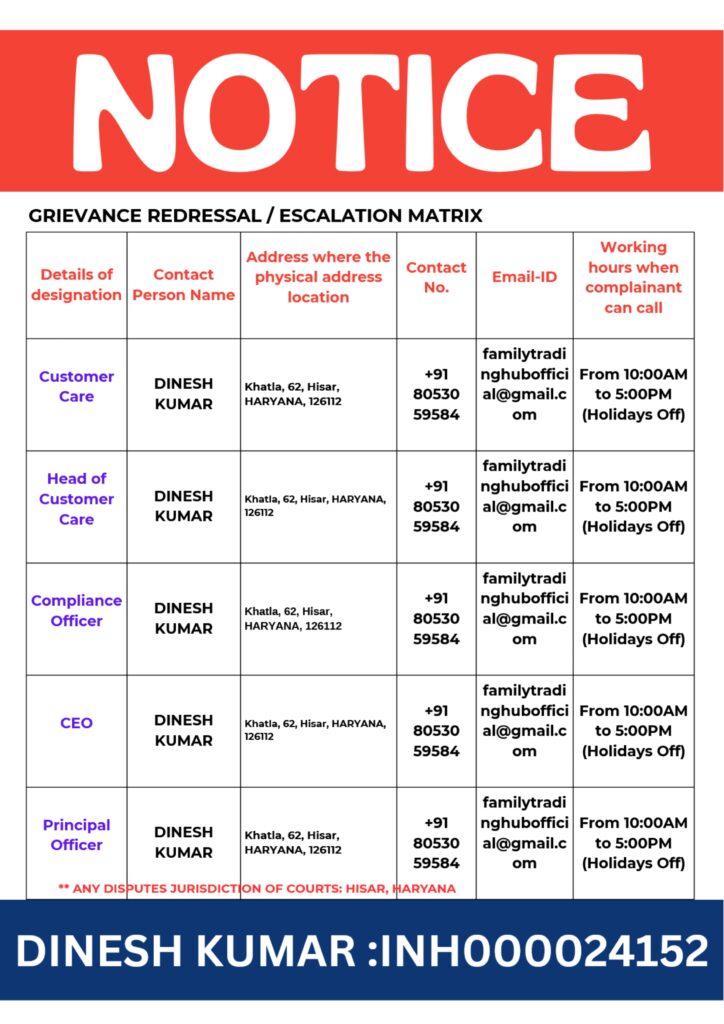 NOTICE

GRIEVANCE REDRESSAL / ESCALATION MATRIX

| Details of designation | Contact Person Name | Address where the physical address location | Contact No. | Email-ID | Working hours when complainant can call |
|---|---|---|---|---|---|
| Customer Care | DINESH KUMAR | Khatla, 62, Hisar, HARYANA, 126112 | +91 80530 59584 | familytradinghubofficial@gmail.com | From 10:00AM to 5:00PM (Holidays Off) |
| Head of Customer Care | DINESH KUMAR | Khatla, 62, Hisar, HARYANA, 126112 | +91 80530 59584 | familytradinghubofficial@gmail.com | From 10:00AM to 5:00PM (Holidays Off) |
| Compliance Officer | DINESH KUMAR | Khatla, 62, Hisar, HARYANA, 126112 | +91 80530 59584 | familytradinghubofficial@gmail.com | From 10:00AM to 5:00PM (Holidays Off) |
| CEO | DINESH KUMAR | Khatla, 62, Hisar, HARYANA, 126112 | +91 80530 59584 | familytradinghubofficial@gmail.com | From 10:00AM to 5:00PM (Holidays Off) |
| Principal Officer | DINESH KUMAR | Khatla, 62, Hisar, HARYANA, 126112 | +91 80530 59584 | familytradinghubofficial@gmail.com | From 10:00AM to 5:00PM (Holidays Off) |

** ANY DISPUTES JURISDICTION OF COURTS: HISAR, HARYANA

DINESH KUMAR :INH000024152